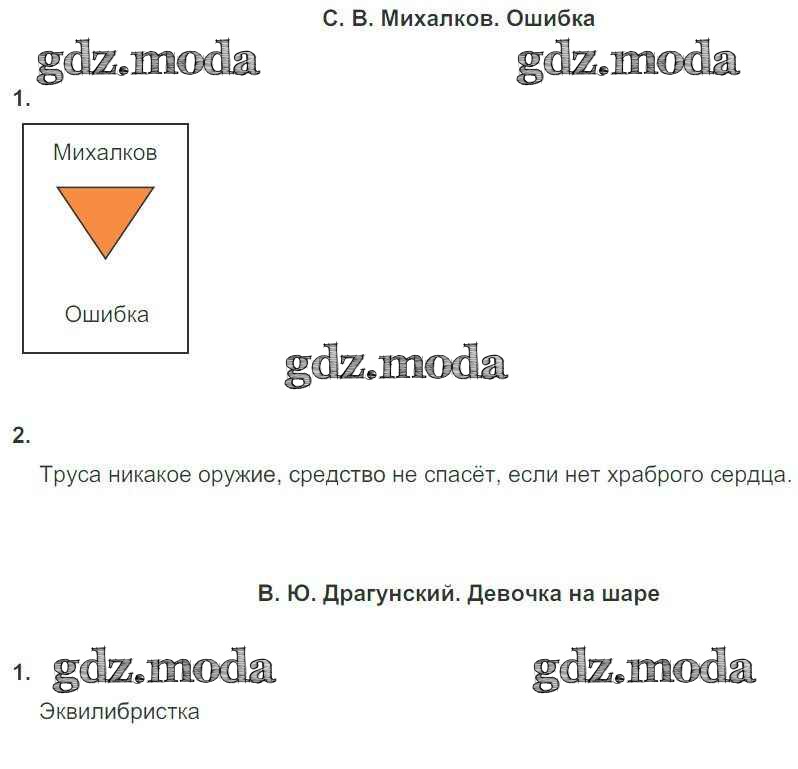 С. В. Михалков. Ошибка

1.

Михалков

Ошибка

2.

Труса никакое оружие, средство не спасёт, если нет храброго сердца.

В. Ю. Драгунский. Девочка на шаре

1.

Эквилибристка

gdz.moda